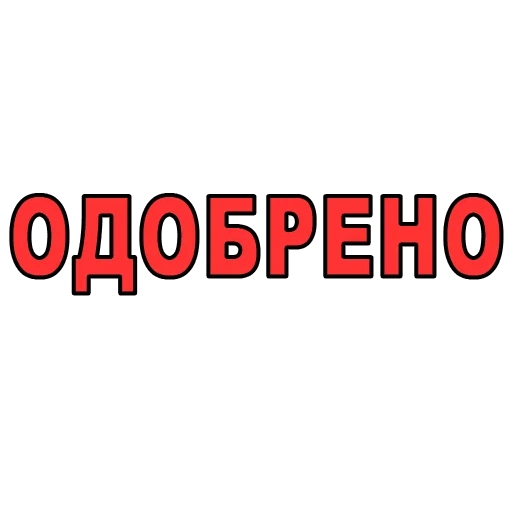 ОДОБРЕНО